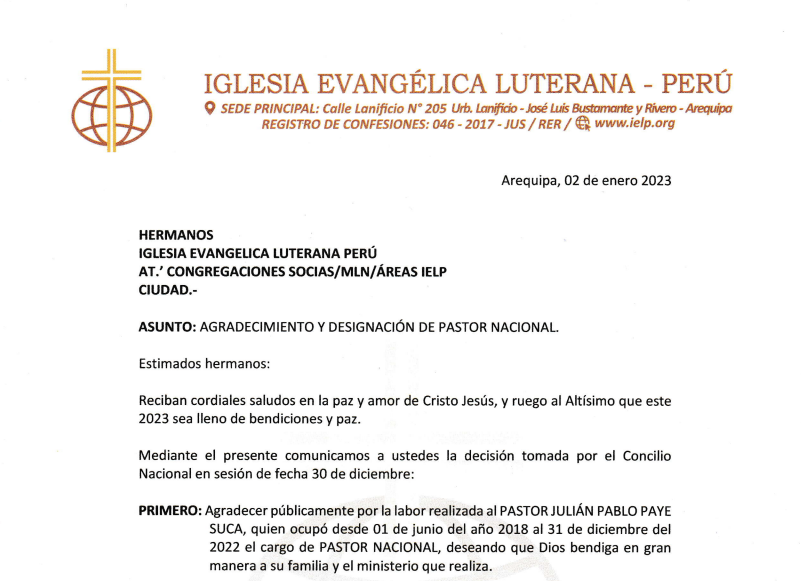 IGLESIA EVANGÉLICA LUTERANA - PERÚ
SEDE PRINCIPAL: Calle Lanificio N° 205 Urb. Lanificio - José Luis Bustamante y Rivero - Arequipa
REGISTRO DE CONFESIONES: 046 - 2017 - JUS / RER / www.ielp.org

Arequipa, 02 de enero 2023

HERMANOS
IGLESIA EVANGELICA LUTERANA PERÚ
AT.' CONGREGACIONES SOCIAS/MLN/ÁREAS IELP
CIUDAD.-

ASUNTO: AGRADECIMIENTO Y DESIGNACIÓN DE PASTOR NACIONAL.

Estimados hermanos:

Reciban cordiales saludos en la paz y amor de Cristo Jesús, y ruego al Altísimo que este 2023 sea lleno de bendiciones y paz.

Mediante el presente comunicamos a ustedes la decisión tomada por el Concilio Nacional en sesión de fecha 30 de diciembre:

PRIMERO: Agradecer públicamente por la labor realizada al PASTOR JULIÁN PABLO PAYE SUCA, quien ocupó desde 01 de junio del año 2018 al 31 de diciembre del 2022 el cargo de PASTOR NACIONAL, deseando que Dios bendiga en gran manera a su familia y el ministerio que realiza.